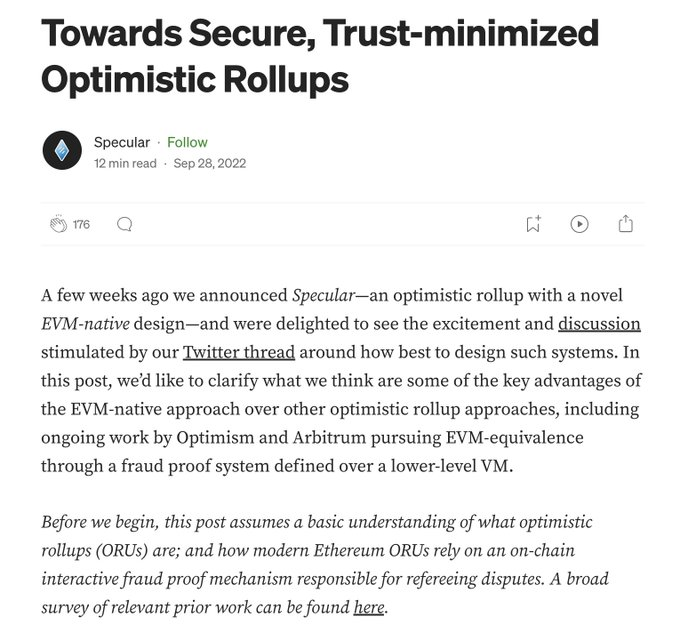 Towards Secure, Trust-minimized Optimistic Rollups

Specular · Follow
12 min read · Sep 28, 2022

176

A few weeks ago we announced Specular—an optimistic rollup with a novel EVM-native design—and were delighted to see the excitement and discussion stimulated by our Twitter thread around how best to design such systems. In this post, we'd like to clarify what we think are some of the key advantages of the EVM-native approach over other optimistic rollup approaches, including ongoing work by Optimism and Arbitrum pursuing EVM-equivalence through a fraud proof system defined over a lower-level VM.

Before we begin, this post assumes a basic understanding of what optimistic rollups (ORUs) are; and how modern Ethereum ORUs rely on an on-chain interactive fraud proof mechanism responsible for refereeing disputes. A broad survey of relevant prior work can be found here.